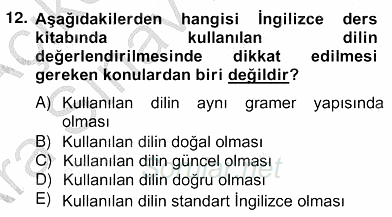 12. Aşağıdakilerden hangisi İngilizce ders kitabında kullanılan dilin değerlendirilmesinde dikkat edilmesi gereken konulardan biri değildir?

A) Kullanılan dilin aynı gramer yapısında olması
B) Kullanılan dilin doğal olması
C) Kullanılan dilin güncel olması
D) Kullanılan dilin doğru olması
E) Kullanılan dilin standart İngilizce olması

sorular.net